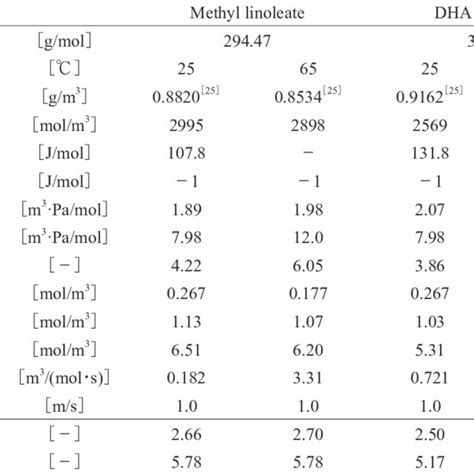 |  | Methyl linoleate |  | DHA |
|---|---|---|---|
| [g/mol] | 294.47 |  | 3 |
| [℃] | 25 | 65 | 25 |
| [g/m$^3$] | 0.8820$^{[25]}$ | 0.8534$^{[25]}$ | 0.9162$^{[25]}$ |
| [mol/m$^3$] | 2995 | 2898 | 2569 |
| [J/mol] | 107.8 | − | 131.8 |
| [J/mol] | −1 | −1 | −1 |
| [m$^3$·Pa/mol] | 1.89 | 1.98 | 2.07 |
| [m$^3$·Pa/mol] | 7.98 | 12.0 | 7.98 |
| [−] | 4.22 | 6.05 | 3.86 |
| [mol/m$^3$] | 0.267 | 0.177 | 0.267 |
| [mol/m$^3$] | 1.13 | 1.07 | 1.03 |
| [mol/m$^3$] | 6.51 | 6.20 | 5.31 |
| [m$^3$/(mol·s)] | 0.182 | 3.31 | 0.721 |
| [m/s] | 1.0 | 1.0 | 1.0 |
| [−] | 2.66 | 2.70 | 2.50 |
| [−] | 5.78 | 5.78 | 5.17 |